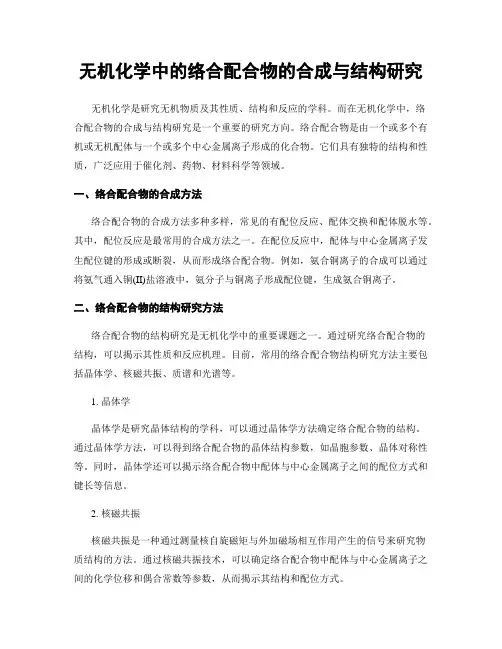 无机化学中的络合配合物的合成与结构研究

无机化学是研究无机物质及其性质、结构和反应的学科。而在无机化学中，络合配合物的合成与结构研究是一个重要的研究方向。络合配合物是由一个或多个有机或无机配体与一个或多个中心金属离子形成的化合物。它们具有独特的结构和性质，广泛应用于催化剂、药物、材料科学等领域。

一、络合配合物的合成方法

络合配合物的合成方法多种多样，常见的有配位反应、配体交换和配体脱水等。其中，配位反应是最常用的合成方法之一。在配位反应中，配体与中心金属离子发生配位键的形成或断裂，从而形成络合配合物。例如，氨合铜离子的合成可以通过将氨气通入铜(II)盐溶液中，氨分子与铜离子形成配位键，生成氨合铜离子。

二、络合配合物的结构研究方法

络合配合物的结构研究是无机化学中的重要课题之一。通过研究络合配合物的结构，可以揭示其性质和反应机理。目前，常用的络合配合物结构研究方法主要包括晶体学、核磁共振、质谱和光谱等。

1. 晶体学

晶体学是研究晶体结构的学科，可以通过晶体学方法确定络合配合物的结构。通过晶体学方法，可以得到络合配合物的晶体结构参数，如晶胞参数、晶体对称性等。同时，晶体学还可以揭示络合配合物中配体与中心金属离子之间的配位方式和键长等信息。

2. 核磁共振

核磁共振是一种通过测量核自旋磁矩与外加磁场相互作用产生的信号来研究物质结构的方法。通过核磁共振技术，可以确定络合配合物中配体与中心金属离子之间的化学位移和偶合常数等参数，从而揭示其结构和配位方式。